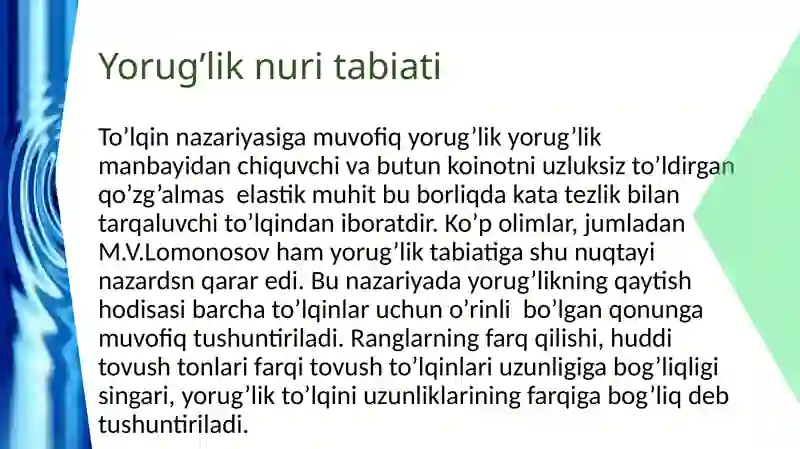 Yorug’lik nuri tabiati

To’lqin nazariyasiga muvofiq yorug’lik yorug’lik manbayidan chiquvchi va butun koinotni uzluksiz to’ldirgan qo’zg’almas elastik muhit bu borliqda kata tezlik bilan tarqaluvchi to’lqindan iboratdir. Ko’p olimlar, jumladan M.V.Lomonosov ham yorug’lik tabiatiga shu nuqtayi nazardsn qarar edi. Bu nazariyada yorug’likning qaytish hodisasi barcha to’lqinlar uchun o’rinli bo’lgan qonunga muvofiq tushuntiriladi. Ranglarning farq qilishi, huddi tovush tonlari farqi tovush to’lqinlari uzunligiga bog’liqligi singari, yorug’lik to’lqini uzunliklarining farqiga bog’liq deb tushuntiriladi.